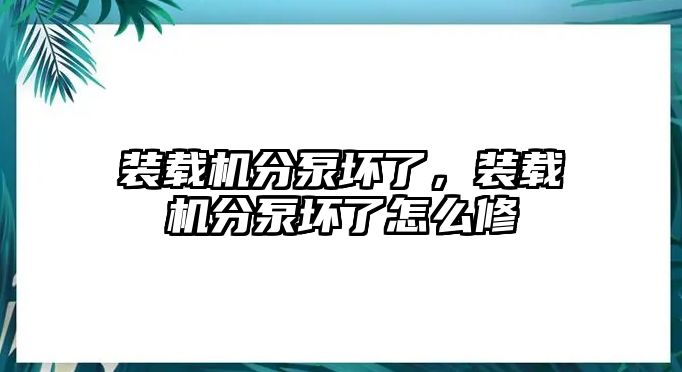 装载机分泵坏了，装载机分泵坏了怎么修